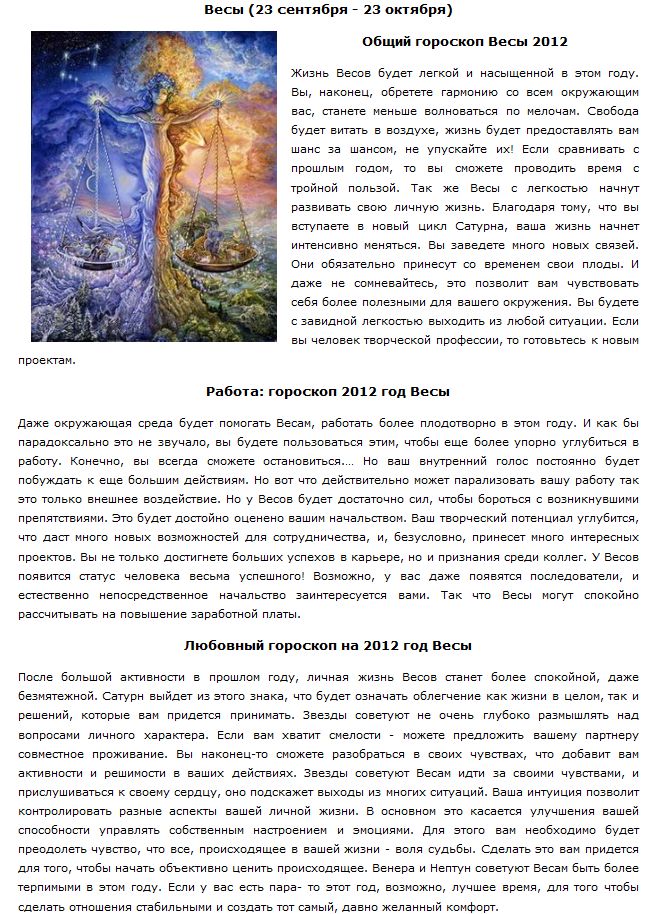 Весы (23 сентября - 23 октября)

Общий гороскоп Весы 2012

Жизнь Весов будет легкой и насыщенной в этом году. Вы, наконец, обретете гармонию со всем окружающим вас, станете меньше волноваться по мелочам. Свобода будет витать в воздухе, жизнь будет предоставлять вам шанс за шансом, не упускайте их! Если сравнивать с прошлым годом, то вы сможете проводить время с тройной пользой. Так же Весы с легкостью начнут развивать свою личную жизнь. Благодаря тому, что вы вступаете в новый цикл Сатурна, ваша жизнь начнет интенсивно меняться. Вы заведете много новых связей. Они обязательно принесут со временем свои плоды. И даже не сомневайтесь, это позволит вам чувствовать себя более полезными для вашего окружения. Вы будете с завидной легкостью выходить из любой ситуации. Если вы человек творческой профессии, то готовьтесь к новым проектам.

Работа: гороскоп 2012 год Весы

Даже окружающая среда будет помогать Весам, работать более плодотворно в этом году. И как бы парадоксально это не звучало, вы будете пользоваться этим, чтобы еще более упорно углубиться в работу. Конечно, вы всегда сможете остановиться.... Но ваш внутренний голос постоянно будет побуждать к еще большим действиям. Но вот что действительно может парализовать вашу работу так это только внешнее воздействие. Но у Весов будет достаточно сил, чтобы бороться с возникнувшими препятствиями. Это будет достойно оценено вашим начальством. Ваш творческий потенциал углубится, что даст много новых возможностей для сотрудничества, и, безусловно, принесет много интересных проектов. Вы не только достигнете больших успехов в карьере, но и признания среди коллег. У Весов появится статус человека весьма успешного! Возможно, у вас даже появятся последователи, и естественно непосредственное начальство заинтересуется вами. Так что Весы могут спокойно рассчитывать на повышение заработной платы.

Любовный гороскоп на 2012 год Весы

После большой активности в прошлом году, личная жизнь Весов станет более спокойной, даже безмятежной. Сатурн выйдет из этого знака, что будет означать облегчение как жизни в целом, так и решений, которые вам придется принимать. Звезды советуют не очень глубоко размышлять над вопросами личного характера. Если вам хватит смелости - можете предложить вашему партнеру совместное проживание. Вы наконец-то сможете разобраться в своих чувствах, что добавит вам активности и решимости в ваших действиях. Звезды советуют Весам идти за своими чувствами, и прислушиваться к своему сердцу, оно подскажет выходы из многих ситуаций. Ваша интуиция позволит контролировать разные аспекты вашей личной жизни. В основном это касается улучшения вашей способности управлять собственным настроением и эмоциями. Для этого вам необходимо будет преодолеть чувство, что все, происходящее в вашей жизни - воля судьбы. Сделать это вам придется для того, чтобы начать объективно ценить происходящее. Венера и Нептун советуют Весам быть более терпимыми в этом году. Если у вас есть пара- то этот год, возможно, лучшее время, для того чтобы сделать отношения стабильными и создать тот самый, давно желанный комфорт.